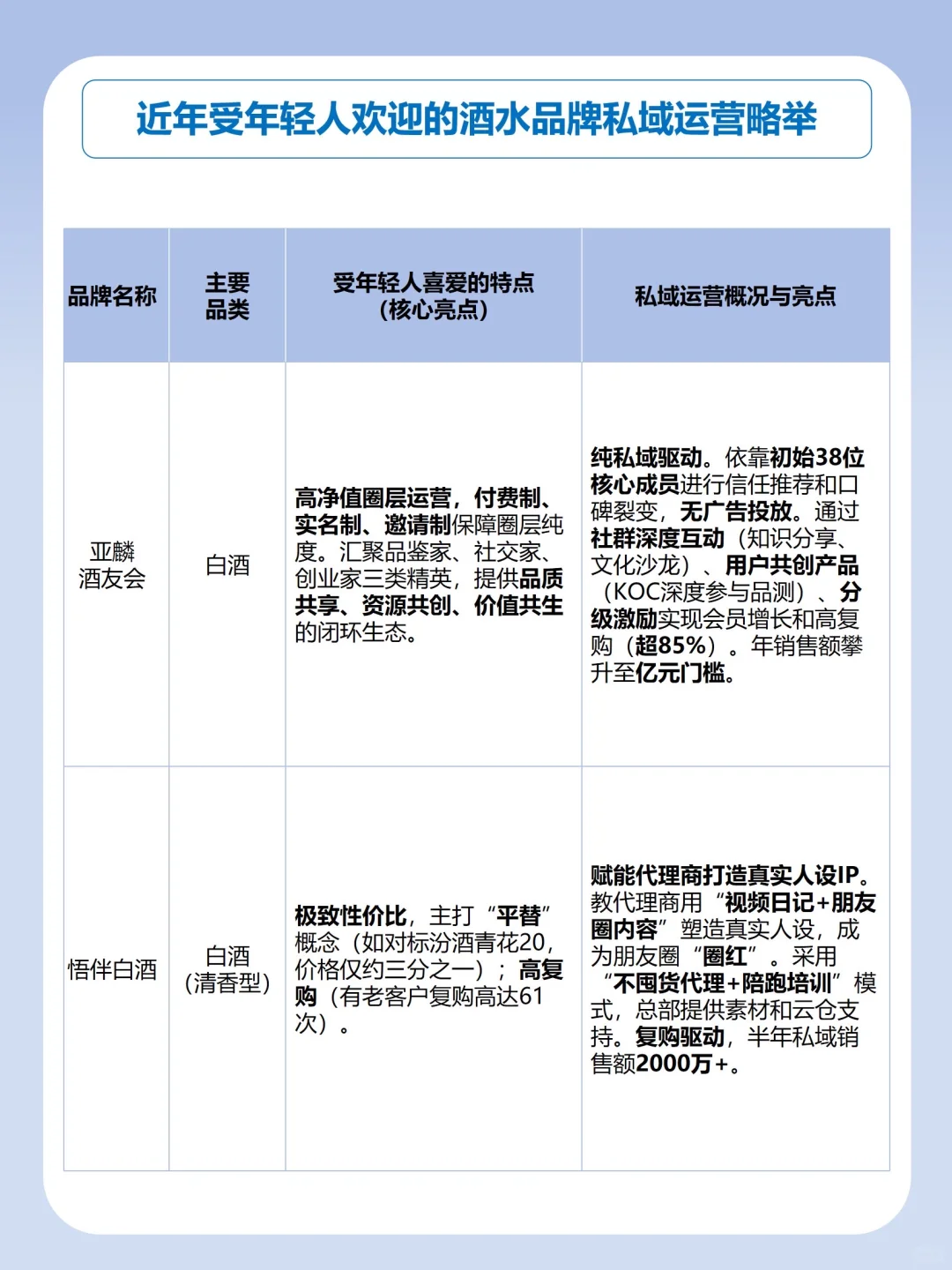 近年受年轻人欢迎的酒水品牌私域运营略举

| 品牌名称 | 主要品类 | 受年轻人喜爱的特点（核心亮点） | 私域运营概况与亮点 |
|---|---|---|---|
| 亚麟酒友会 | 白酒 | 高净值圈层运营，付费制、实名制、邀请制保障圈层纯度。汇聚品鉴家、社交家、创业家三类精英，提供品质共享、资源共创、价值共生的闭环生态。 | 纯私域驱动。依靠初始38位核心成员进行信任推荐和口碑裂变，无广告投放。通过社群深度互动（知识分享、文化沙龙）、用户共创产品（KOC深度参与品测）、分级激励实现会员增长和高复购（超85%）。年销售额攀升至亿元门槛。 |
| 悟伴白酒 | 白酒（清香型） | 极致性价比，主打“平替”概念（如对标汾酒青花20，价格仅约三分之一）；高复购（有老客户复购高达61次）。 | 赋能代理商打造真实人设IP。教代理商用“视频日记+朋友圈内容”塑造真实人设，成为朋友圈“圈红”。采用“不囤货代理+陪跑培训”模式，总部提供素材和云仓支持。复购驱动，半年私域销售额2000万+。 |